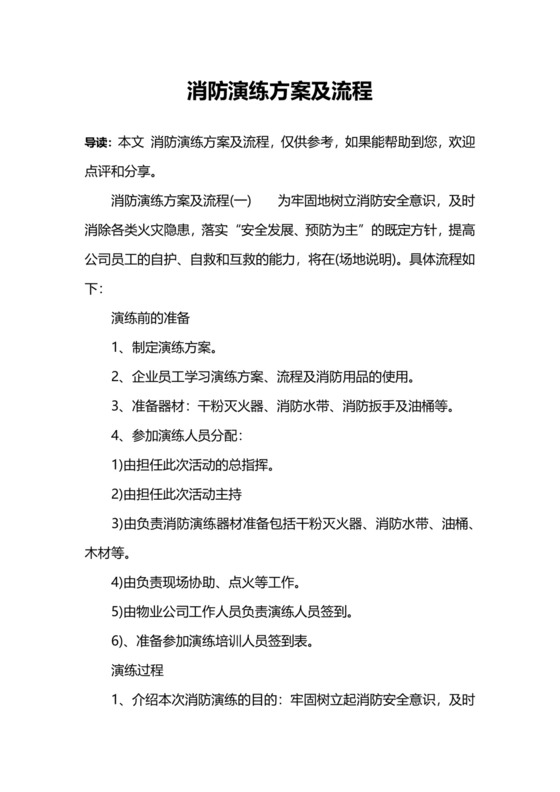 消防演练方案及流程

导读：本文 消防演练方案及流程，仅供参考，如果能帮助到您，欢迎点评和分享。

消防演练方案及流程(一)　　为牢固地树立消防安全意识，及时消除各类火灾隐患，落实“安全发展、预防为主”的既定方针，提高公司员工的自护、自救和互救的能力，将在(场地说明)。具体流程如下：

演练前的准备

1、制定演练方案。

2、企业员工学习演练方案、流程及消防用品的使用。

3、准备器材：干粉灭火器、消防水带、消防扳手及油桶等。

4、参加演练人员分配：

1)由担任此次活动的总指挥。

2)由担任此次活动主持

3)由负责消防演练器材准备包括干粉灭火器、消防水带、油桶、木材等。

4)由负责现场协助、点火等工作。

5)由物业公司工作人员负责演练人员签到。

6)、准备参加演练培训人员签到表。

演练过程

1、介绍本次消防演练的目的：牢固树立起消防安全意识，及时